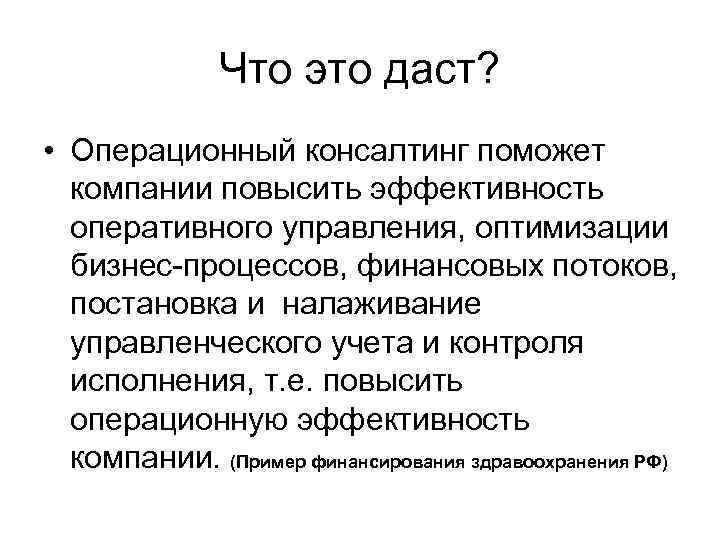 Что это даст?

• Операционный консалтинг поможет компании повысить эффективность оперативного управления, оптимизации бизнес-процессов, финансовых потоков, постановка и налаживание управленческого учета и контроля исполнения, т.е. повысить операционную эффективность компании. (Пример финансирования здравоохранения РФ)